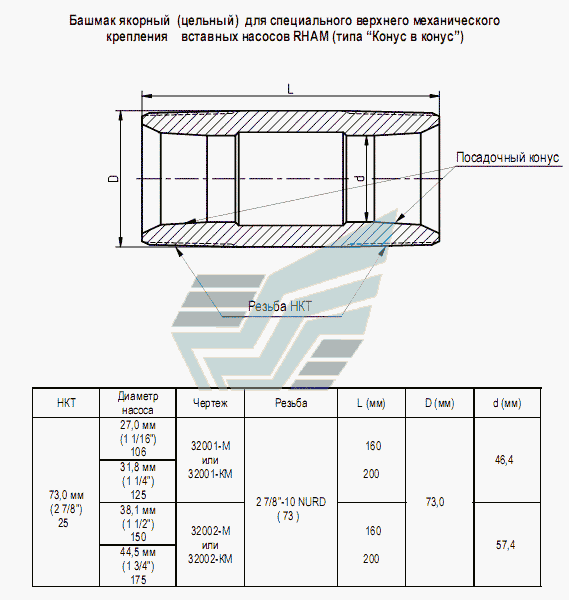 Башмак якорный (цельный) для специального верхнего механического крепления вставных насосов RHAM (типа "Конус в конус")

L

D

d

Посадочный конус

Резьба НКТ

| НКТ | Диаметр насоса | Чертеж | Резьба | L (мм) | D (мм) | d (мм) |
|---|---|---|---|---|---|---|
| 73,0 мм (2 7/8") 25 | 27,0 мм (1 1/16") 106 | 32001-М или 32001-КМ | 2 7/8"-10 NURD ( 73 ) | 160 200 | 73,0 | 46,4 |
| | 31,8 мм (1 1/4") 125 | | | | | |
| | 38,1 мм (1 1/2") 150 | 32002-М или 32002-КМ | | 160 200 | | 57,4 |
| | 44,5 мм (1 3/4") 175 | | | | | |